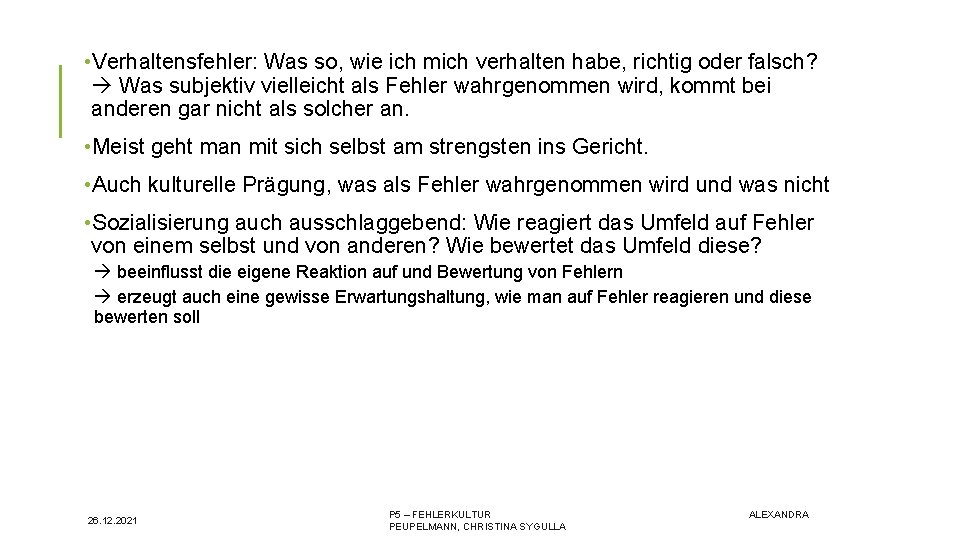 • Verhaltensfehler: Was so, wie ich mich verhalten habe, richtig oder falsch? → Was subjektiv vielleicht als Fehler wahrgenommen wird, kommt bei anderen gar nicht als solcher an.

• Meist geht man mit sich selbst am strengsten ins Gericht.

• Auch kulturelle Prägung, was als Fehler wahrgenommen wird und was nicht

• Sozialisierung auch ausschlaggebend: Wie reagiert das Umfeld auf Fehler von einem selbst und von anderen? Wie bewertet das Umfeld diese?

→ beeinflusst die eigene Reaktion auf und Bewertung von Fehlern

→ erzeugt auch eine gewisse Erwartungshaltung, wie man auf Fehler reagieren und diese bewerten soll

26.12.2021

P5 – FEHLERKULTUR
PEUPELMANN, CHRISTINA SYGULLA

ALEXANDRA